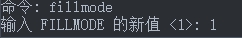 命令: fillmode
输入 FILLMODE 的新值 <1>: 1